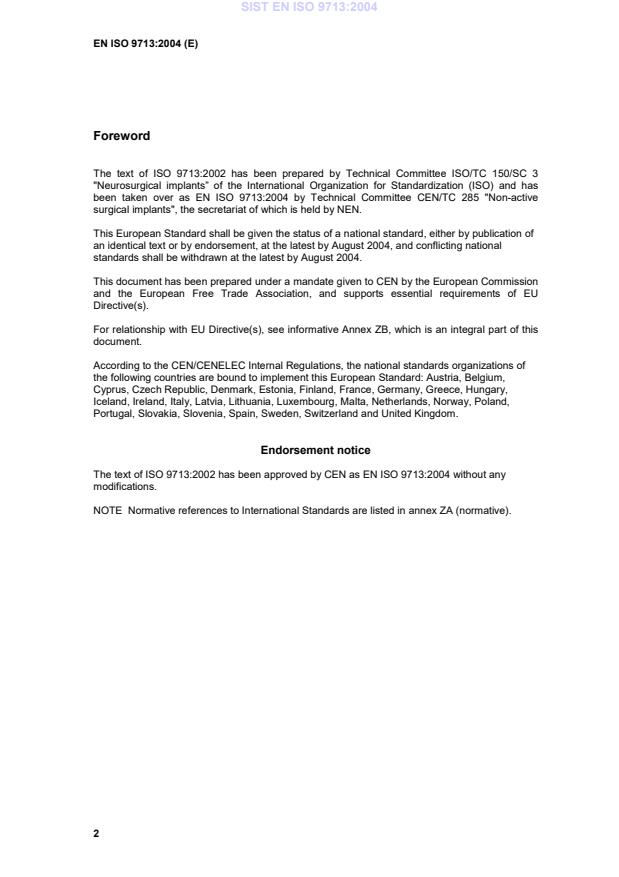 SIST EN ISO 9713:2004

EN ISO 9713:2004 (E)

Foreword

The text of ISO 9713:2002 has been prepared by Technical Committee ISO/TC 150/SC 3 "Neurosurgical implants" of the International Organization for Standardization (ISO) and has been taken over as EN ISO 9713:2004 by Technical Committee CEN/TC 285 "Non-active surgical implants", the secretariat of which is held by NEN.

This European Standard shall be given the status of a national standard, either by publication of an identical text or by endorsement, at the latest by August 2004, and conflicting national standards shall be withdrawn at the latest by August 2004.

This document has been prepared under a mandate given to CEN by the European Commission and the European Free Trade Association, and supports essential requirements of EU Directive(s).

For relationship with EU Directive(s), see informative Annex ZB, which is an integral part of this document.

According to the CEN/CENELEC Internal Regulations, the national standards organizations of the following countries are bound to implement this European Standard: Austria, Belgium, Cyprus, Czech Republic, Denmark, Estonia, Finland, France, Germany, Greece, Hungary, Iceland, Ireland, Italy, Latvia, Lithuania, Luxembourg, Malta, Netherlands, Norway, Poland, Portugal, Slovakia, Slovenia, Spain, Sweden, Switzerland and United Kingdom.

Endorsement notice

The text of ISO 9713:2002 has been approved by CEN as EN ISO 9713:2004 without any modifications.

NOTE Normative references to International Standards are listed in annex ZA (normative).

2